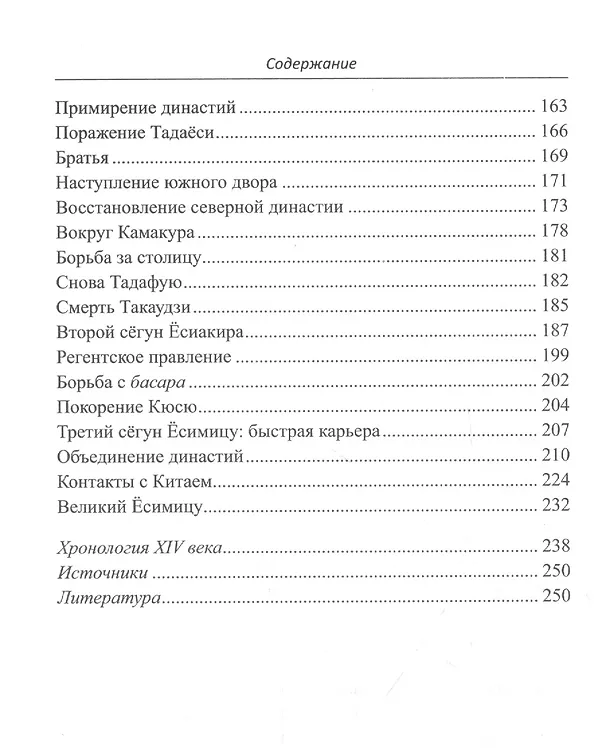 Содержание

Примирение династий 163
Поражение Тадаёси 166
Братья 169
Наступление южного двора 171
Восстановление северной династии 173
Вокруг Камакура 178
Борьба за столицу 181
Снова Тадафую 182
Смерть Такаудзи 185
Второй сёгун Ёсиакира 187
Регентское правление 199
Борьба с басара 202
Покорение Кюсю 204
Третий сёгун Ёсимицу: быстрая карьера 207
Объединение династий 210
Контакты с Китаем 224
Великий Ёсимицу 232

Хронология XIV века 238
Источники 250
Литература 250